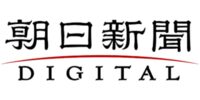 朝日新聞
DIGITAL